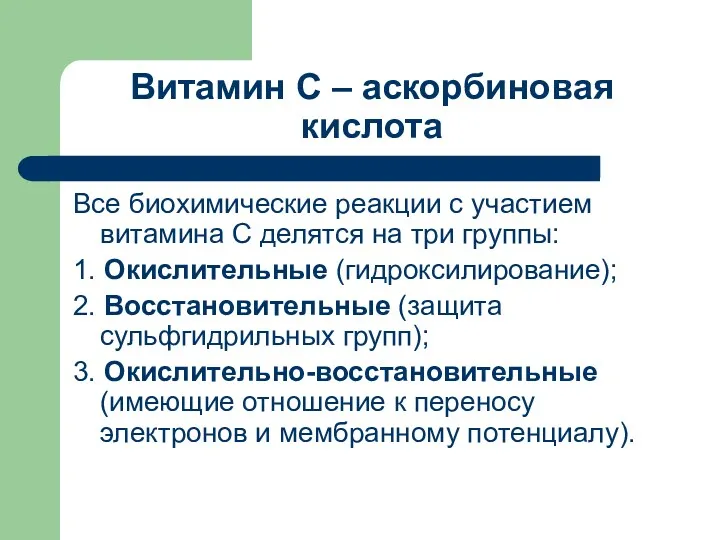 Витамин С – аскорбиновая кислота

Все биохимические реакции с участием витамина С делятся на три группы:

1. Окислительные (гидроксилирование);

2. Восстановительные (защита сульфгидрильных групп);

3. Окислительно-восстановительные (имеющие отношение к переносу электронов и мембранному потенциалу).